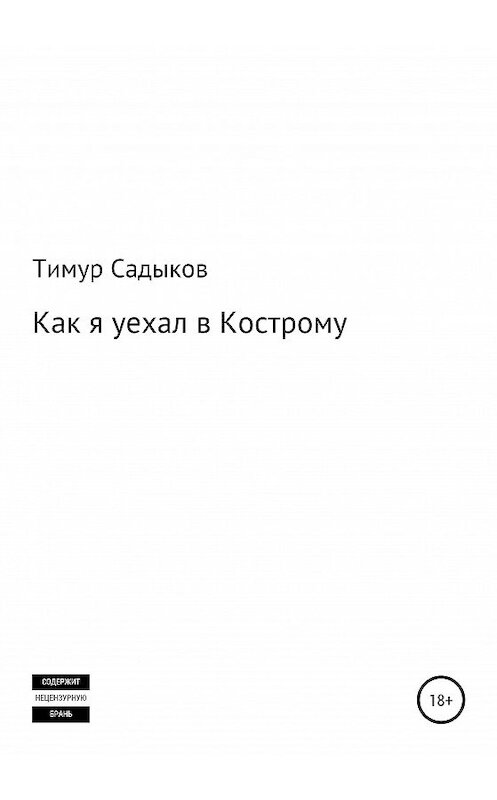 Тимур Садыков

Как я уехал в Кострому

СОДЕРЖИТ
НЕЦЕНЗУРНУЮ
БРАНЬ

18+